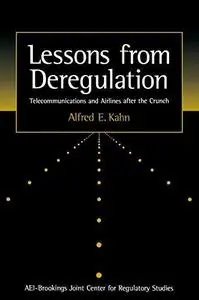 Lessons from Deregulation

Telecommunications and Airlines after the Crunch

Alfred E. Kahn

AEI-Brookings Joint Center for Regulatory Studies